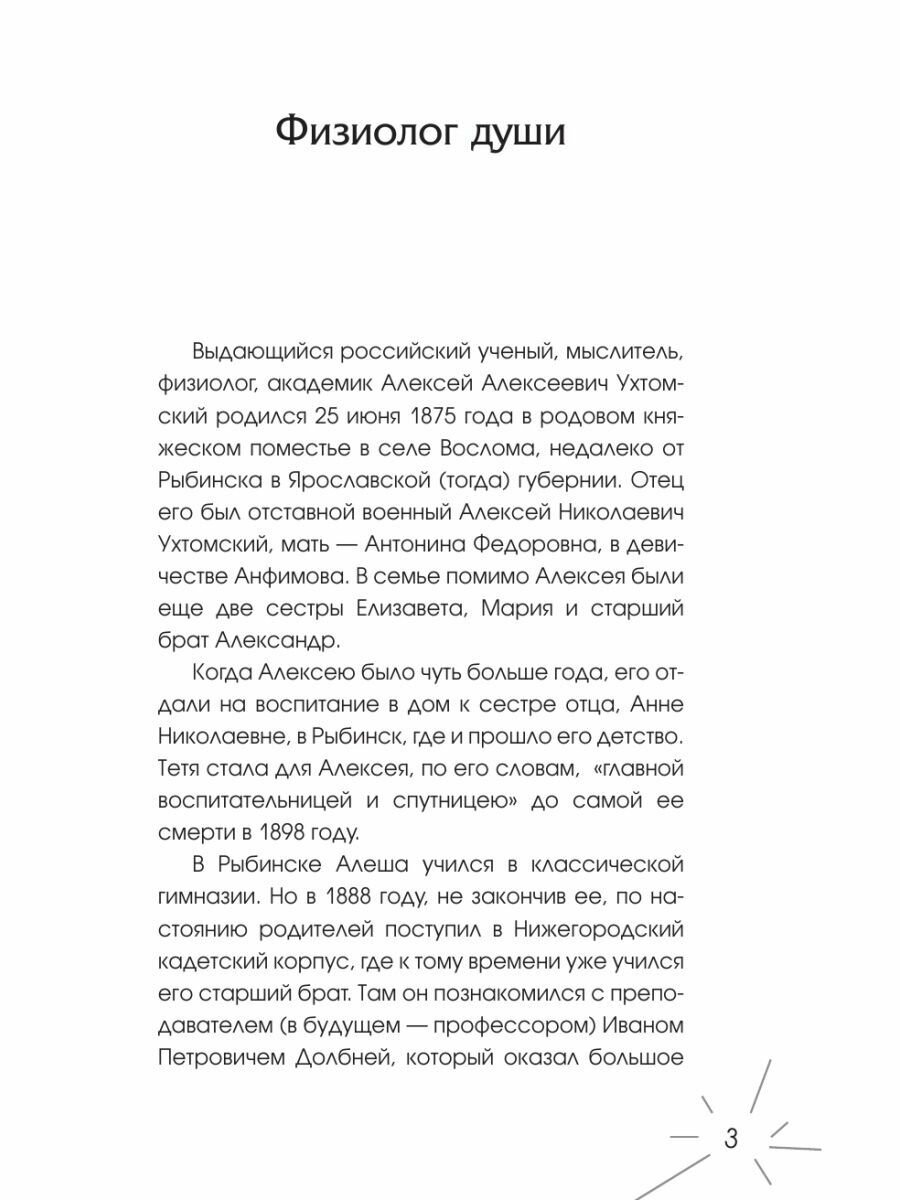 Физиолог души

Выдающийся российский ученый, мыслитель, физиолог, академик Алексей Алексеевич Ухтомский родился 25 июня 1875 года в родовом княжеском поместье в селе Вослома, недалеко от Рыбинска в Ярославской (тогда) губернии. Отец его был отставной военный Алексей Николаевич Ухтомский, мать — Антонина Федоровна, в девичестве Анфимова. В семье помимо Алексея были еще две сестры Елизавета, Мария и старший брат Александр.

Когда Алексею было чуть больше года, его отдали на воспитание в дом к сестре отца, Анне Николаевне, в Рыбинск, где и прошло его детство. Тетя стала для Алексея, по его словам, «главной воспитательницей и спутницею» до самой ее смерти в 1898 году.

В Рыбинске Алеша учился в классической гимназии. Но в 1888 году, не закончив ее, по настоянию родителей поступил в Нижегородский кадетский корпус, где к тому времени уже учился его старший брат. Там он познакомился с преподавателем (в будущем — профессором) Иваном Петровичем Долбней, который оказал большое

3